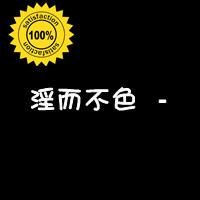 satisfaction
100%
satisfaction

淫而不色 -